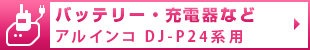 バッテリー・充電器など
アルインコ DJ-P24系用